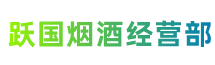 跃国烟酒经营部